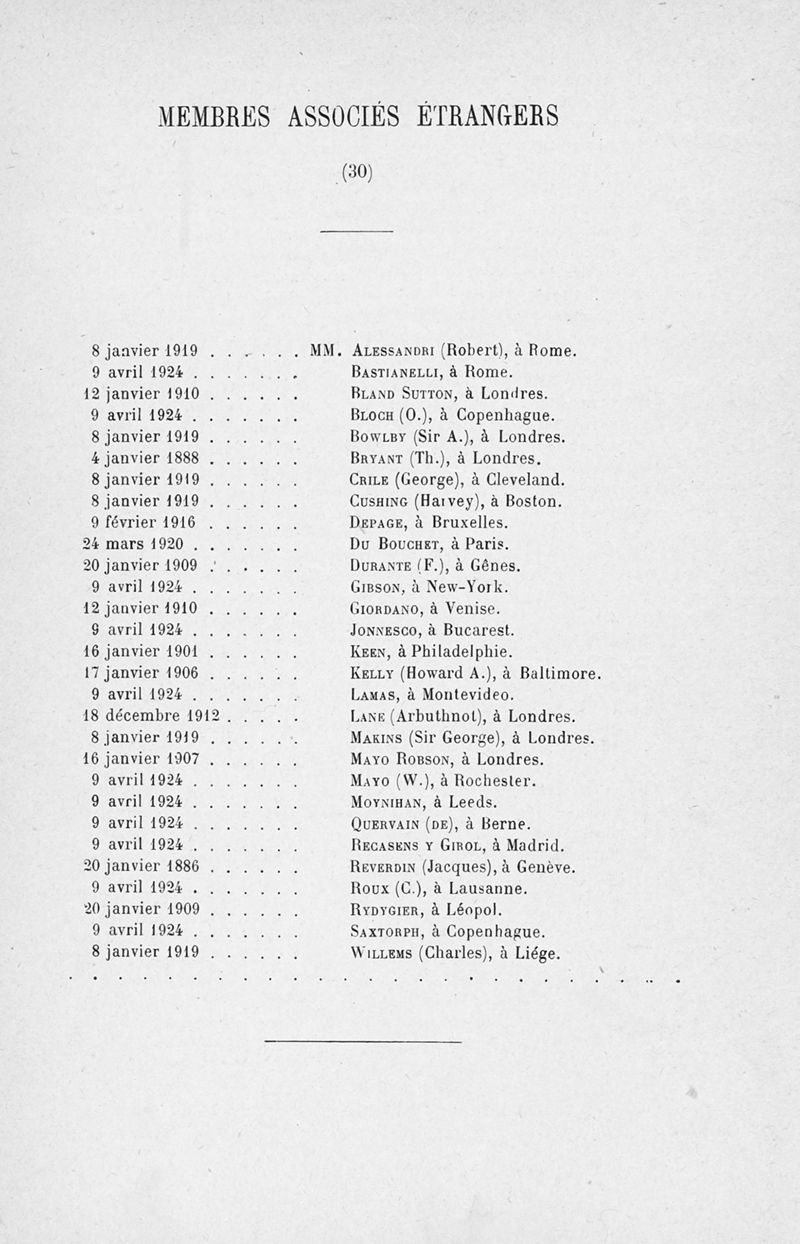 MEMBRES ASSOCIÉS ÉTRANGERS

(30)

8 janvier 1919 . . . . . . MM. Alessandri (Robert), à Rome.
9 avril 1924 . . . . . . . Bastianelli, à Rome.
12 janvier 1910 . . . . . . Bland Sutton, à Londres.
9 avril 1924 . . . . . . . Bloch (O.), à Copenhague.
8 janvier 1919 . . . . . . Bowlby (Sir A.), à Londres.
4 janvier 1888 . . . . . . Bryant (Th.), à Londres.
8 janvier 1919 . . . . . . Crile (George), à Cleveland.
8 janvier 1919 . . . . . . Cushing (Harvey), à Boston.
9 février 1916 . . . . . . Depage, à Bruxelles.
24 mars 1920 . . . . . . . Du Bouchet, à Paris.
20 janvier 1909 . . . . . . Durante (F.), à Gênes.
9 avril 1924 . . . . . . . Gibson, à New-York.
12 janvier 1910 . . . . . . Giordano, à Venise.
9 avril 1924 . . . . . . . Jonnesco, à Bucarest.
16 janvier 1901 . . . . . . Keen, à Philadelphie.
17 janvier 1906 . . . . . . Kelly (Howard A.), à Baltimore.
9 avril 1924 . . . . . . . Lamas, à Montevideo.
18 décembre 1912 . . . . . Lane (Arbuthnot), à Londres.
8 janvier 1919 . . . . . . Makins (Sir George), à Londres.
16 janvier 1907 . . . . . . Mayo Robson, à Londres.
9 avril 1924 . . . . . . . Mayo (W.), à Rochester.
9 avril 1924 . . . . . . . Moynihan, à Leeds.
9 avril 1924 . . . . . . . Quervain (de), à Berne.
9 avril 1924 . . . . . . . Recasens y Girol, à Madrid.
20 janvier 1886 . . . . . . Reverdin (Jacques), à Genève.
9 avril 1924 . . . . . . . Roux (C.), à Lausanne.
20 janvier 1909 . . . . . . Rydygier, à Léopol.
9 avril 1924 . . . . . . . Saxtorph, à Copenhague.
8 janvier 1919 . . . . . . Willems (Charles), à Liége.